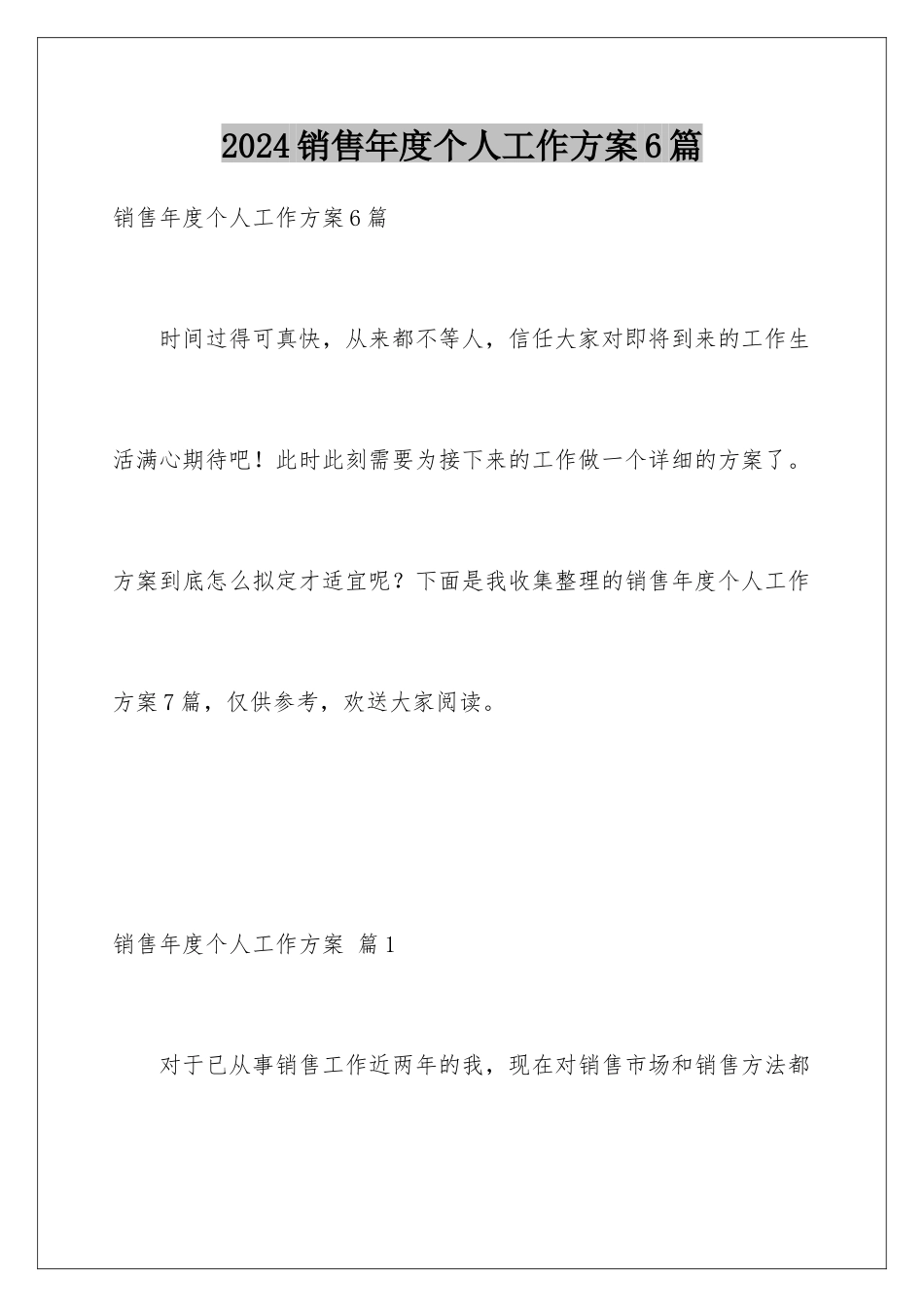 2024销售年度个人工作方案6篇

销售年度个人工作方案6篇

时间过得可真快，从来都不等人，信任大家对即将到来的工作生活满心期待吧！此时此刻需要为接下来的工作做一个详细的方案了。方案到底怎么拟定才适宜呢？下面是我收集整理的销售年度个人工作方案7篇，仅供参考，欢送大家阅读。

销售年度个人工作方案 篇1

对于已从事销售工作近两年的我，现在对销售市场和销售方法都